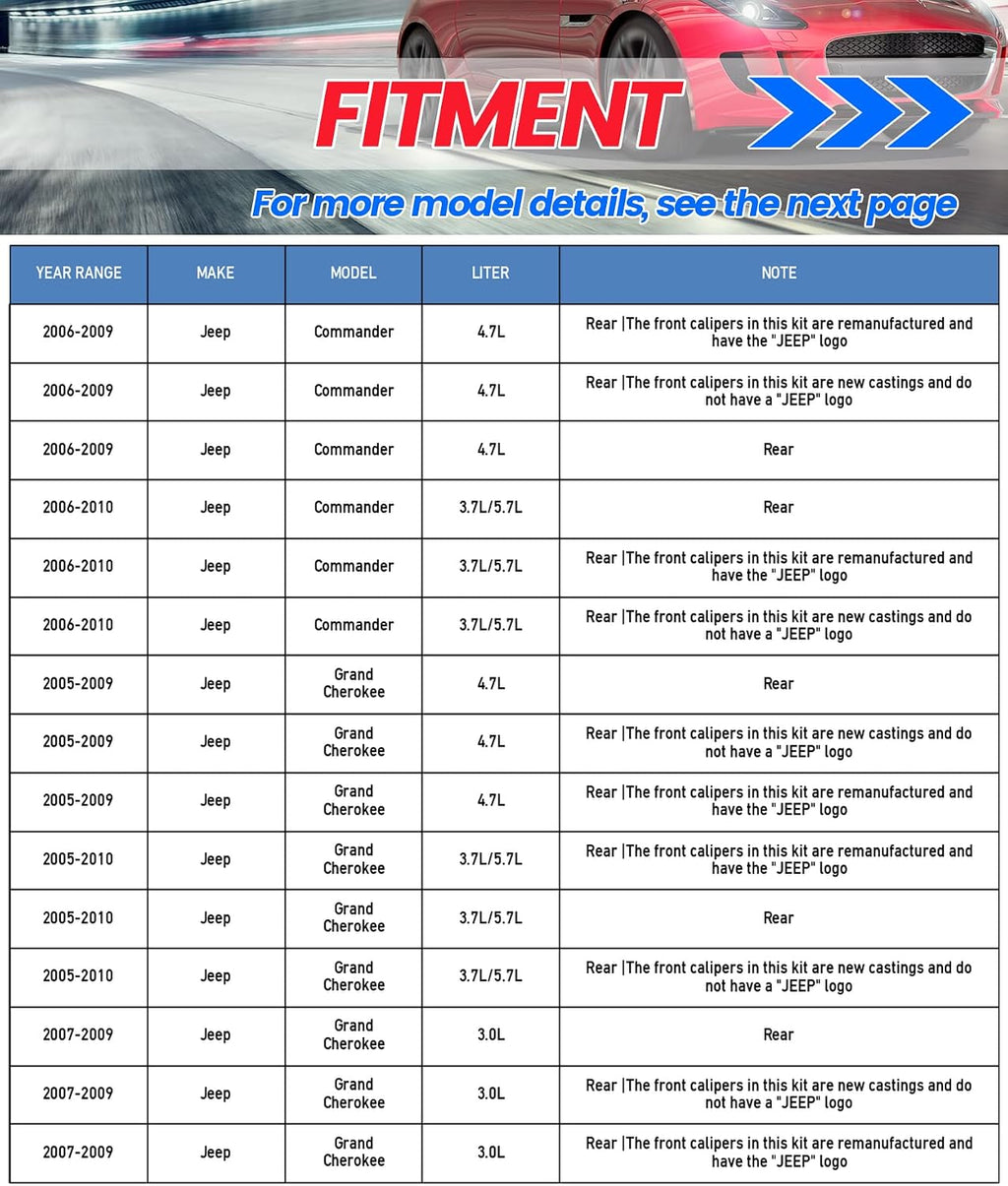 FITMENT

For more model details, see the next page

| YEAR RANGE | MAKE | MODEL | LITER | NOTE |
|---|---|---|---|---|
| 2006-2009 | Jeep | Commander | 4.7L | Rear \|The front calipers in this kit are remanufactured and have the "JEEP" logo |
| 2006-2009 | Jeep | Commander | 4.7L | Rear \|The front calipers in this kit are new castings and do not have a "JEEP" logo |
| 2006-2009 | Jeep | Commander | 4.7L | Rear |
| 2006-2010 | Jeep | Commander | 3.7L/5.7L | Rear |
| 2006-2010 | Jeep | Commander | 3.7L/5.7L | Rear \|The front calipers in this kit are remanufactured and have the "JEEP" logo |
| 2006-2010 | Jeep | Commander | 3.7L/5.7L | Rear \|The front calipers in this kit are new castings and do not have a "JEEP" logo |
| 2005-2009 | Jeep | Grand Cherokee | 4.7L | Rear |
| 2005-2009 | Jeep | Grand Cherokee | 4.7L | Rear \|The front calipers in this kit are new castings and do not have a "JEEP" logo |
| 2005-2009 | Jeep | Grand Cherokee | 4.7L | Rear \|The front calipers in this kit are remanufactured and have the "JEEP" logo |
| 2005-2010 | Jeep | Grand Cherokee | 3.7L/5.7L | Rear \|The front calipers in this kit are remanufactured and have the "JEEP" logo |
| 2005-2010 | Jeep | Grand Cherokee | 3.7L/5.7L | Rear |
| 2005-2010 | Jeep | Grand Cherokee | 3.7L/5.7L | Rear \|The front calipers in this kit are new castings and do not have a "JEEP" logo |
| 2007-2009 | Jeep | Grand Cherokee | 3.0L | Rear |
| 2007-2009 | Jeep | Grand Cherokee | 3.0L | Rear \|The front calipers in this kit are new castings and do not have a "JEEP" logo |
| 2007-2009 | Jeep | Grand Cherokee | 3.0L | Rear \|The front calipers in this kit are remanufactured and have the "JEEP" logo |